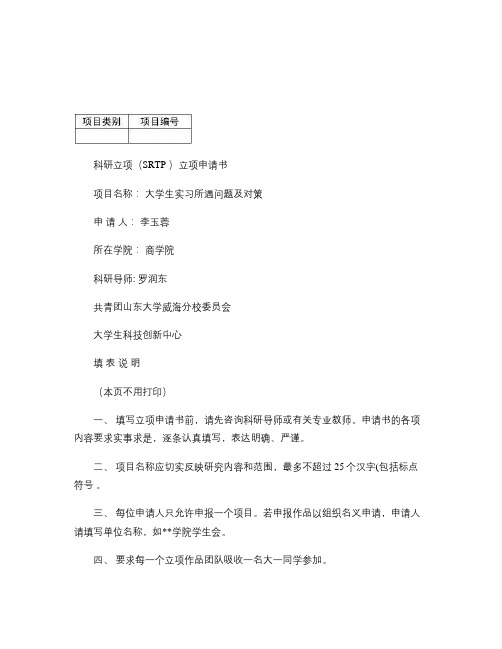 | 项目类别 | 项目编号 |
|---|---|
| | |

科研立项（SRTP ）立项申请书

项目名称： 大学生实习所遇问题及对策

申 请 人： 李玉蓉

所在学院： 商学院

科研导师: 罗润东

共青团山东大学威海分校委员会

大学生科技创新中心

填 表 说 明

（本页不用打印）

一、 填写立项申请书前，请先咨询科研导师或有关专业教师。申请书的各项内容要求实事求是，逐条认真填写，表达明确、严谨。

二、 项目名称应切实反映研究内容和范围，最多不超过 25 个汉字(包括标点符号 。

三、 每位申请人只允许申报一个项目。若申报作品以组织名义申请，申请人请填写单位名称，如**学院学生会。

四、 要求每一个立项作品团队吸收一名大一同学参加。